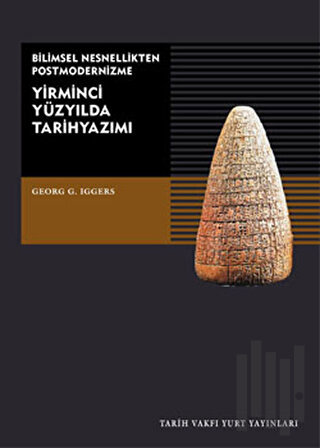 BİLİMSEL NESNELLİKTEN POSTMODERNİZME

YİRMİNCİ YÜZYILDA TARİHYAZIMI

GEORG G. IGGERS

TARİH VAKFI YURT YAYINLARI